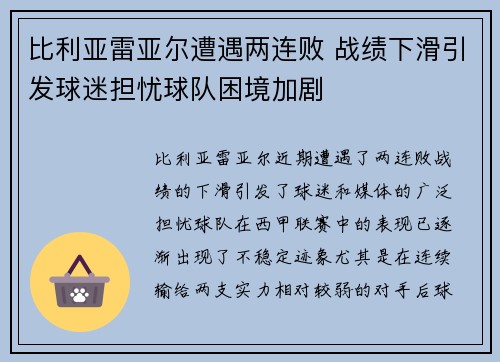 比利亚雷亚尔遭遇两连败 战绩下滑引发球迷担忧球队困境加剧

比利亚雷亚尔近期遭遇了两连败战绩的下滑引发了球迷和媒体的广泛担忧球队在西甲联赛中的表现已逐渐出现了不稳定迹象尤其是在连续输给两支实力相对较弱的对手后球